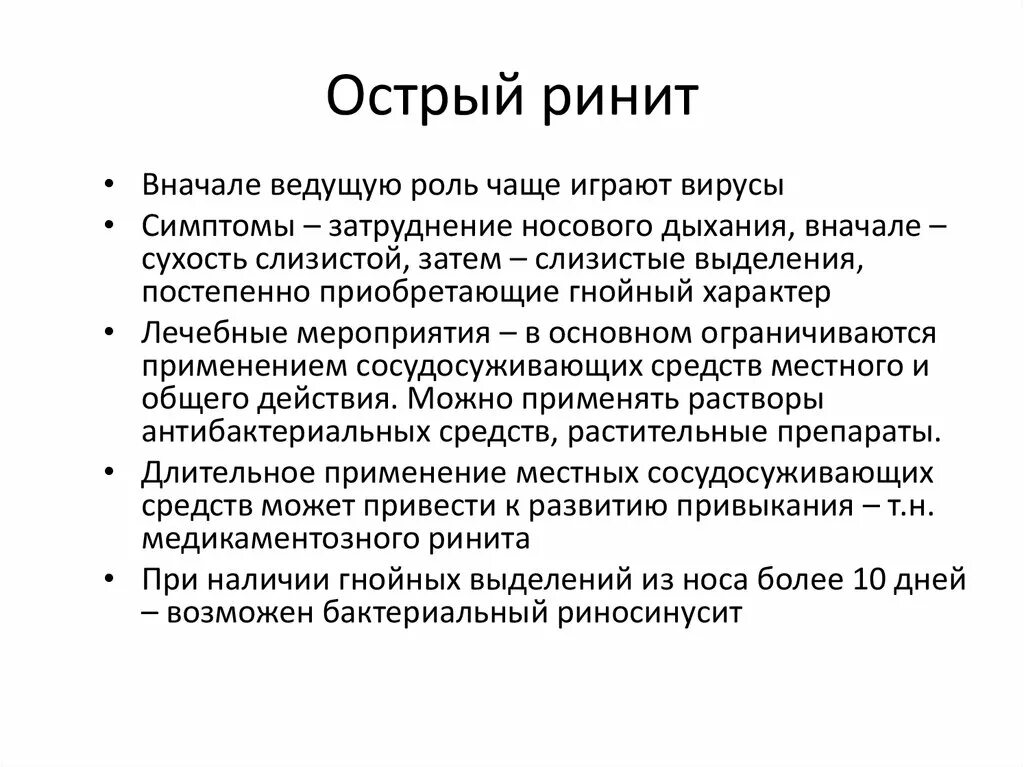 Острый ринит

• Вначале ведущую роль чаще играют вирусы
• Симптомы – затруднение носового дыхания, вначале – сухость слизистой, затем – слизистые выделения, постепенно приобретающие гнойный характер
• Лечебные мероприятия – в основном ограничиваются применением сосудосуживающих средств местного и общего действия. Можно применять растворы антибактериальных средств, растительные препараты.
• Длительное применение местных сосудосуживающих средств может привести к развитию привыкания – т.н. медикаментозного ринита
• При наличии гнойных выделений из носа более 10 дней – возможен бактериальный риносинусит